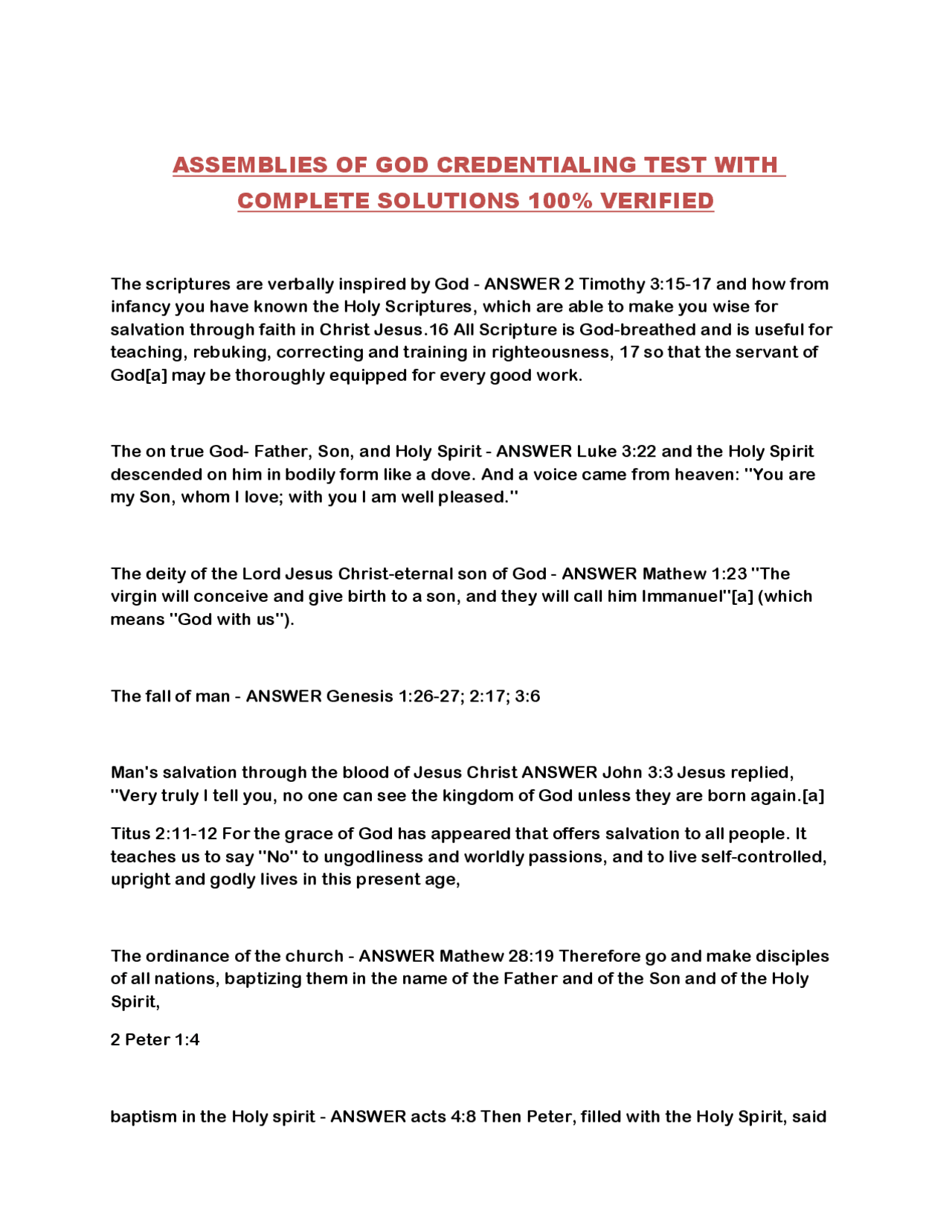 ASSEMBLIES OF GOD CREDENTIALING TEST WITH COMPLETE SOLUTIONS 100% VERIFIED

The scriptures are verbally inspired by God - ANSWER 2 Timothy 3:15-17 and how from infancy you have known the Holy Scriptures, which are able to make you wise for salvation through faith in Christ Jesus.16 All Scripture is God-breathed and is useful for teaching, rebuking, correcting and training in righteousness, 17 so that the servant of God[a] may be thoroughly equipped for every good work.

The on true God- Father, Son, and Holy Spirit - ANSWER Luke 3:22 and the Holy Spirit descended on him in bodily form like a dove. And a voice came from heaven: "You are my Son, whom I love; with you I am well pleased."

The deity of the Lord Jesus Christ-eternal son of God - ANSWER Mathew 1:23 "The virgin will conceive and give birth to a son, and they will call him Immanuel"[a] (which means "God with us").

The fall of man - ANSWER Genesis 1:26-27; 2:17; 3:6

Man's salvation through the blood of Jesus Christ ANSWER John 3:3 Jesus replied, "Very truly I tell you, no one can see the kingdom of God unless they are born again.[a]

Titus 2:11-12 For the grace of God has appeared that offers salvation to all people. It teaches us to say "No" to ungodliness and worldly passions, and to live self-controlled, upright and godly lives in this present age,

The ordinance of the church - ANSWER Mathew 28:19 Therefore go and make disciples of all nations, baptizing them in the name of the Father and of the Son and of the Holy Spirit,

2 Peter 1:4

baptism in the Holy spirit - ANSWER acts 4:8 Then Peter, filled with the Holy Spirit, said